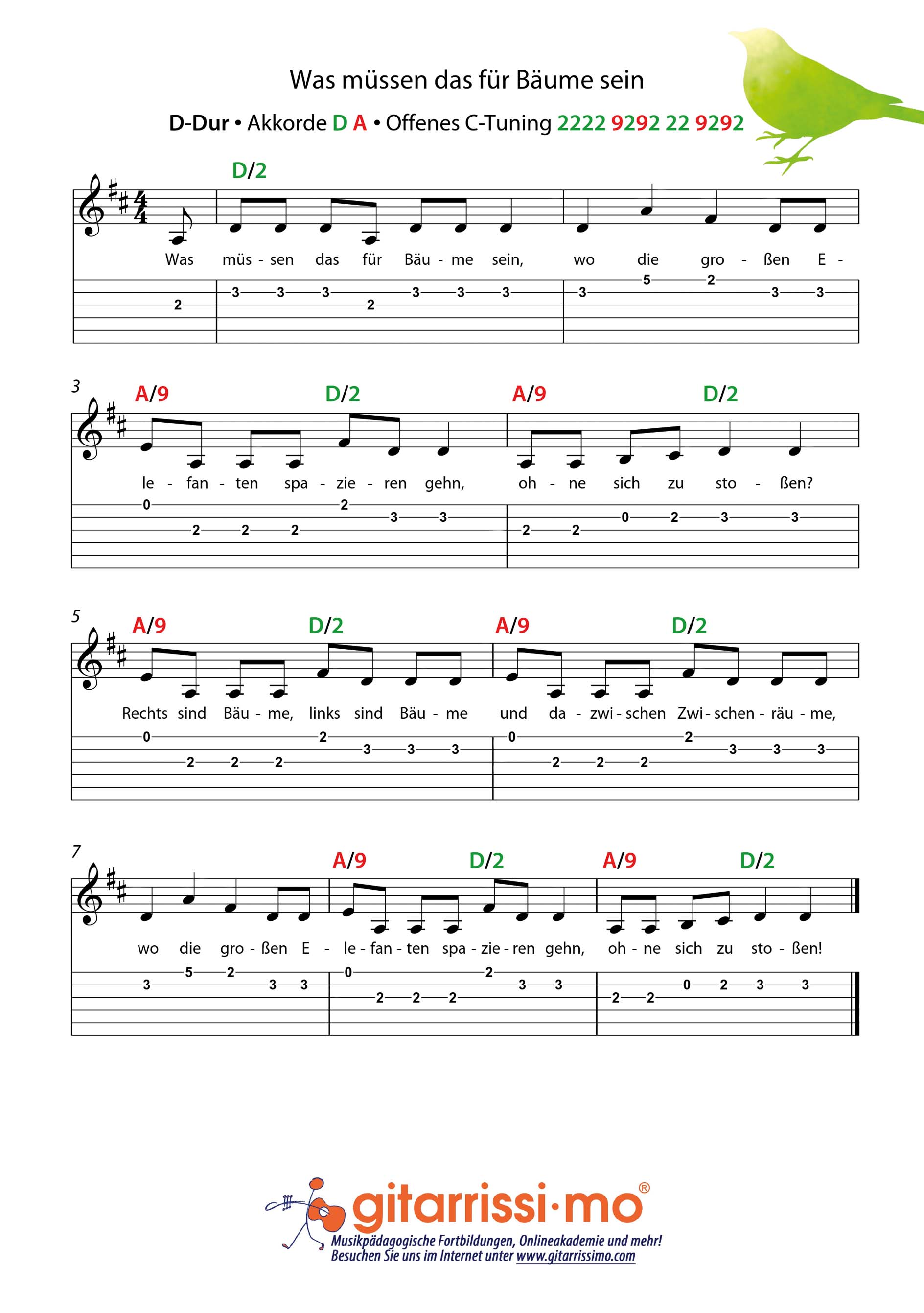 Was müssen das für Bäume sein

D-Dur • Akkorde D A • Offenes C-Tuning 2222 9292 22 9292

D/2

Was müs - sen das für Bäu - me sein, wo die gro - ßen E -

2 3 3 3 2 3 3 3 3 5 2 3 3

3

A/9 D/2 A/9 D/2

le - fan - ten spa - zie - ren gehn, oh - ne sich zu sto - ßen?

0 2 2 2 2 3 3 2 2 0 2 3 3

5

A/9 D/2 A/9 D/2

Rechts sind Bäu - me, links sind Bäu - me und da - zwi - schen Zwi - schen - räu - me,

0 2 2 2 2 3 3 3 0 2 2 2 2 3 3 3

7

A/9 D/2 A/9 D/2

wo die gro - ßen E - le - fan - ten spa - zie - ren gehn, oh - ne sich zu sto - ßen!

3 5 2 3 3 0 2 2 2 2 3 3 2 2 0 2 3 3

gitarrissi·mo®

Musikpädagogische Fortbildungen, Onlineakademie und mehr!
Besuchen Sie uns im Internet unter www.gitarrissimo.com